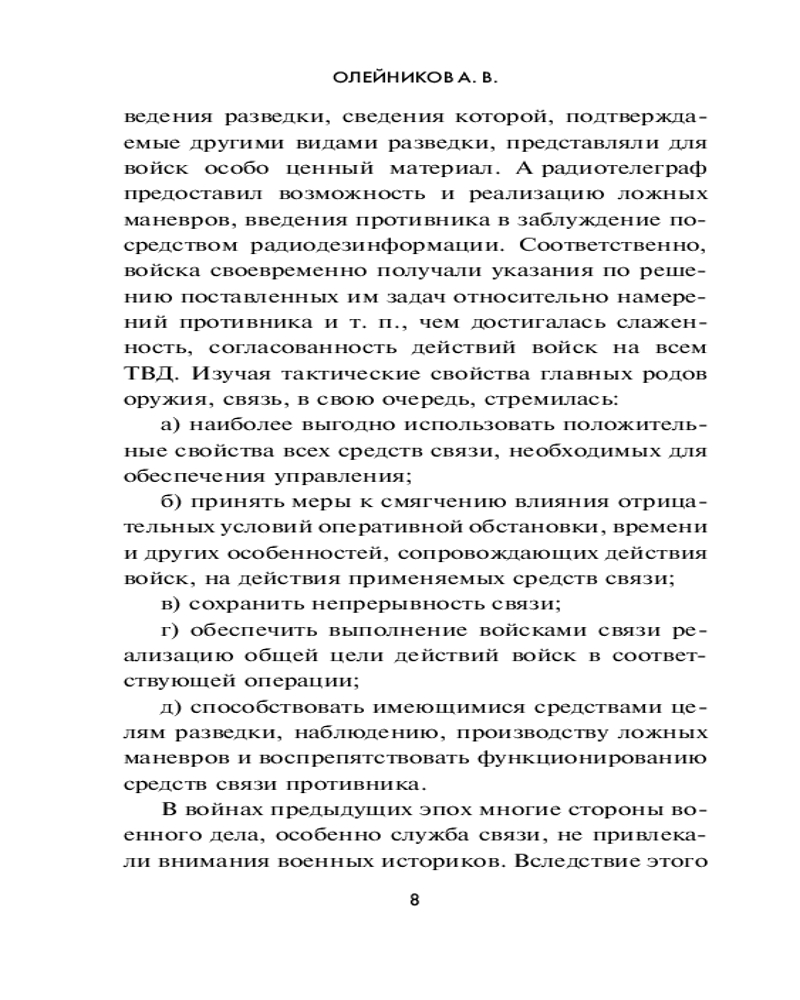 ОЛЕЙНИКОВ А. В.

ведения разведки, сведения которой, подтверждаемые другими видами разведки, представляли для войск особо ценный материал. А радиотелеграф предоставил возможность и реализацию ложных маневров, введения противника в заблуждение посредством радиодезинформации. Соответственно, войска своевременно получали указания по решению поставленных им задач относительно намерений противника и т. п., чем достигалась слаженность, согласованность действий войск на всем ТВД. Изучая тактические свойства главных родов оружия, связь, в свою очередь, стремилась:

а) наиболее выгодно использовать положительные свойства всех средств связи, необходимых для обеспечения управления;

б) принять меры к смягчению влияния отрицательных условий оперативной обстановки, времени и других особенностей, сопровождающих действия войск, на действия применяемых средств связи;

в) сохранить непрерывность связи;

г) обеспечить выполнение войсками связи реализацию общей цели действий войск в соответствующей операции;

д) способствовать имеющимися средствами целям разведки, наблюдению, производству ложных маневров и воспрепятствовать функционированию средств связи противника.

В войнах предыдущих эпох многие стороны военного дела, особенно служба связи, не привлекали внимания военных историков. Вследствие этого

8